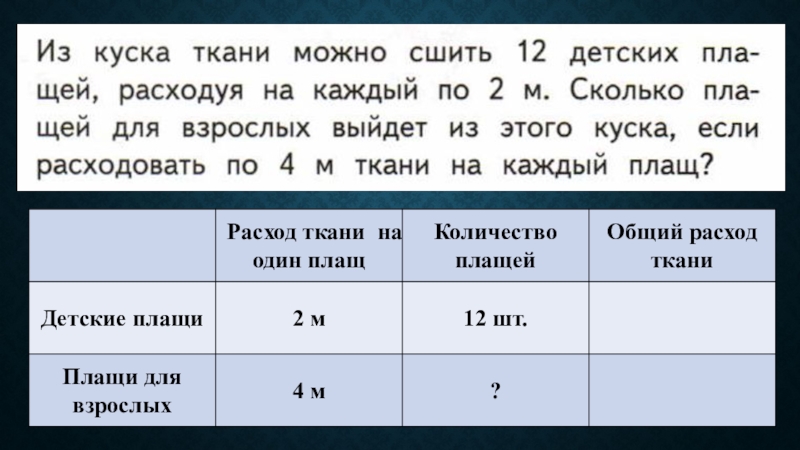 Из куска ткани можно сшить 12 детских плащей, расходуя на каждый по 2 м. Сколько плащей для взрослых выйдет из этого куска, если расходовать по 4 м ткани на каждый плащ?

|  | Расход ткани на один плащ | Количество плащей | Общий расход ткани |
|---|---|---|---|
| Детские плащи | 2 м | 12 шт. |  |
| Плащи для взрослых | 4 м | ? |  |